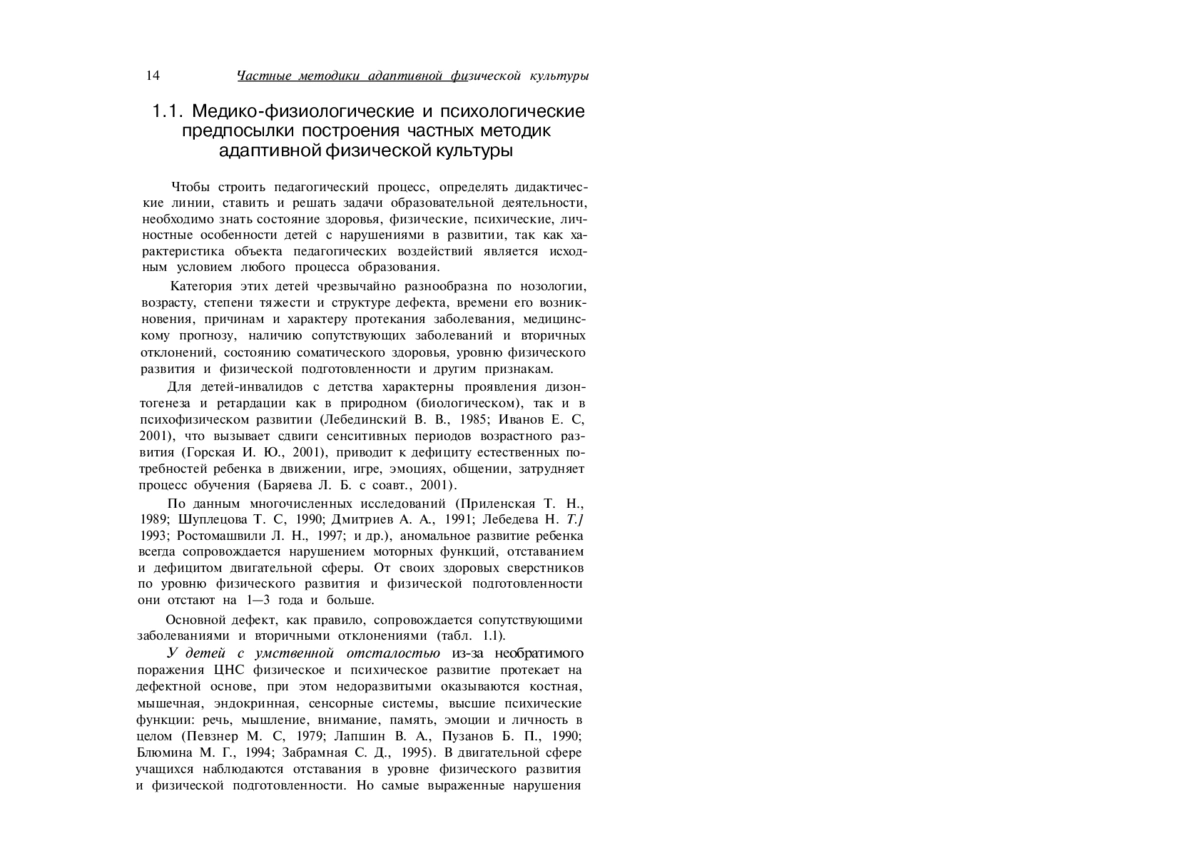 14 Частные методики адаптивной физической культуры

1.1. Медико-физиологические и психологические предпосылки построения частных методик адаптивной физической культуры

Чтобы строить педагогический процесс, определять дидактические линии, ставить и решать задачи образовательной деятельности, необходимо знать состояние здоровья, физические, психические, личностные особенности детей с нарушениями в развитии, так как характеристика объекта педагогических воздействий является исходным условием любого процесса образования.

Категория этих детей чрезвычайно разнообразна по нозологии, возрасту, степени тяжести и структуре дефекта, времени его возникновения, причинам и характеру протекания заболевания, медицинскому прогнозу, наличию сопутствующих заболеваний и вторичных отклонений, состоянию соматического здоровья, уровню физического развития и физической подготовленности и другим признакам.

Для детей-инвалидов с детства характерны проявления дизонтогенеза и ретардации как в природном (биологическом), так и в психофизическом развитии (Лебединский В. В., 1985; Иванов Е. С, 2001), что вызывает сдвиги сенситивных периодов возрастного развития (Горская И. Ю., 2001), приводит к дефициту естественных потребностей ребенка в движении, игре, эмоциях, общении, затрудняет процесс обучения (Баряева Л. Б. с соавт., 2001).

По данным многочисленных исследований (Приленская Т. Н., 1989; Шуплецова Т. С, 1990; Дмитриев А. А., 1991; Лебедева Н. Т.] 1993; Ростомашвили Л. Н., 1997; и др.), аномальное развитие ребенка всегда сопровождается нарушением моторных функций, отставанием и дефицитом двигательной сферы. От своих здоровых сверстников по уровню физического развития и физической подготовленности они отстают на 1—3 года и больше.

Основной дефект, как правило, сопровождается сопутствующими заболеваниями и вторичными отклонениями (табл. 1.1).

У детей с умственной отсталостью из-за необратимого поражения ЦНС физическое и психическое развитие протекает на дефектной основе, при этом недоразвитыми оказываются костная, мышечная, эндокринная, сенсорные системы, высшие психические функции: речь, мышление, внимание, память, эмоции и личность в целом (Певзнер М. С, 1979; Лапшин В. А., Пузанов Б. П., 1990; Блюмина М. Г., 1994; Забрамная С. Д., 1995). В двигательной сфере учащихся наблюдаются отставания в уровне физического развития и физической подготовленности. Но самые выраженные нарушения